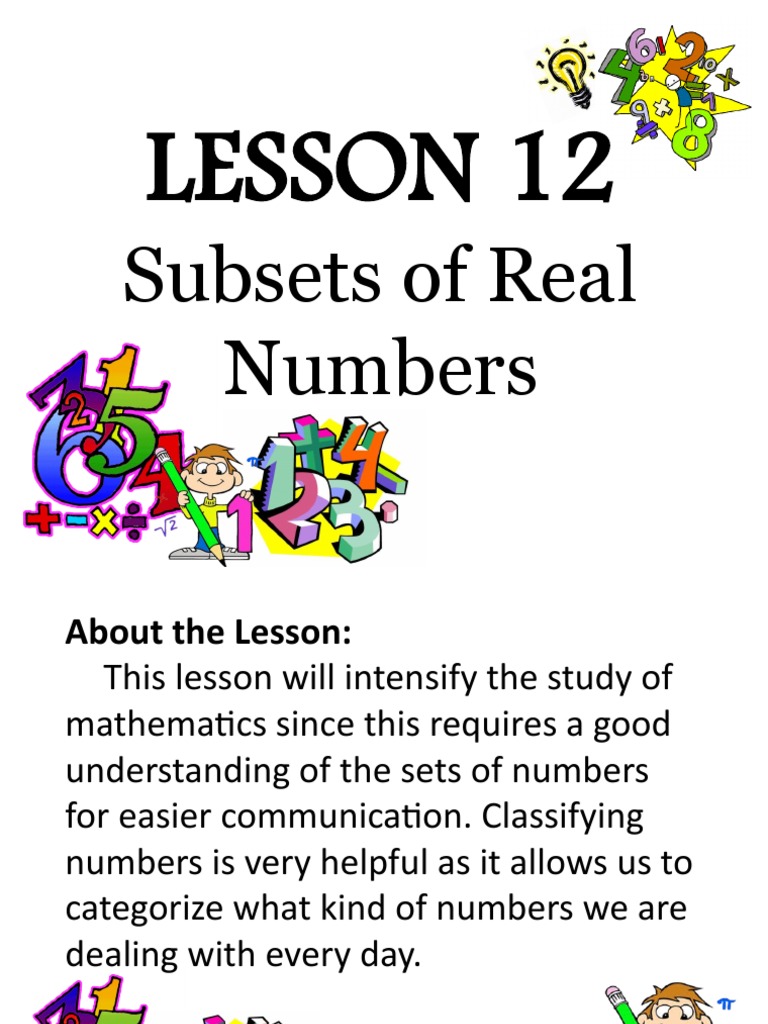 LESSON 12

Subsets of Real Numbers

About the Lesson:

This lesson will intensify the study of mathematics since this requires a good understanding of the sets of numbers for easier communication. Classifying numbers is very helpful as it allows us to categorize what kind of numbers we are dealing with every day.